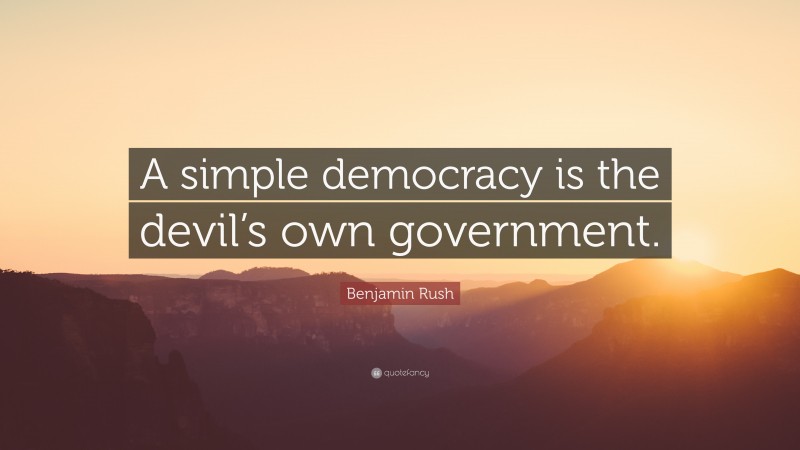 A simple democracy is the devil’s own government.

Benjamin Rush

quotefancy